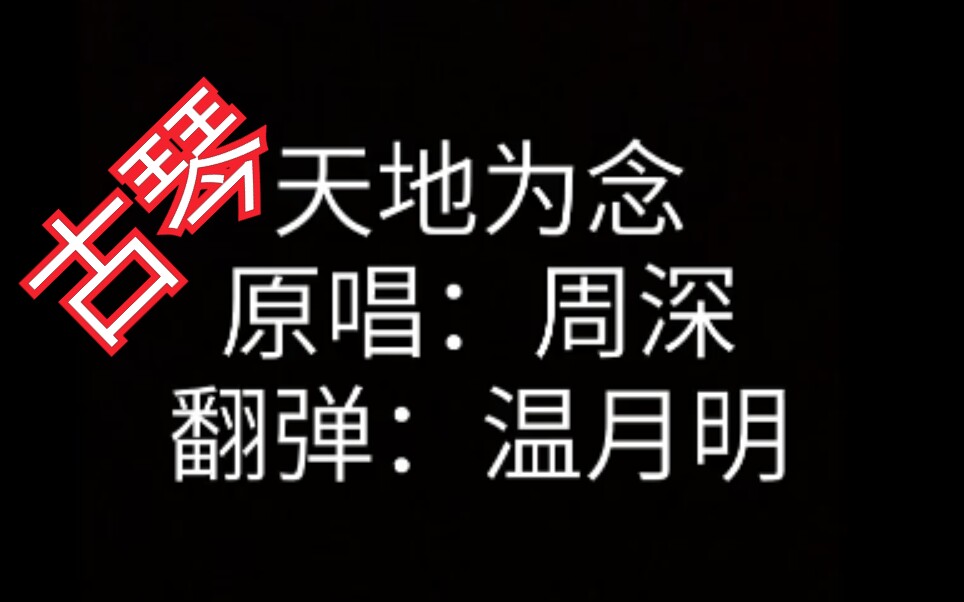 古琴

天地为念
原唱：周深
翻弹：温月明